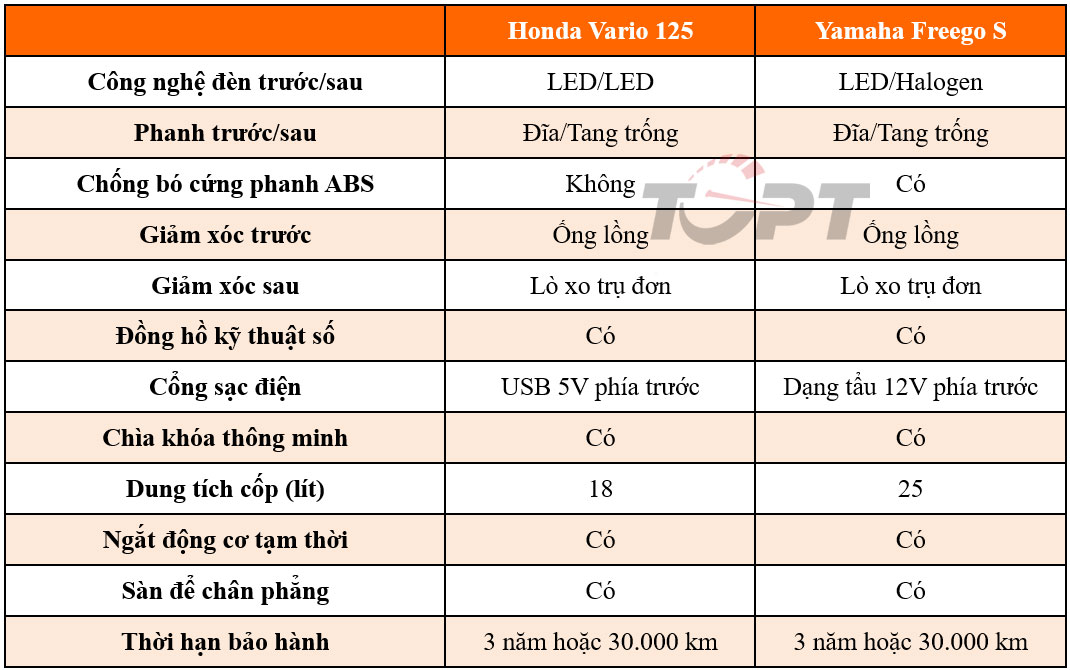 | | Honda Vario 125 | Yamaha Freego S |
|---|---|---|
| Công nghệ đèn trước/sau | LED/LED | LED/Halogen |
| Phanh trước/sau | Đĩa/Tang trống | Đĩa/Tang trống |
| Chống bó cứng phanh ABS | Không | Có |
| Giảm xóc trước | Ống lồng | Ống lồng |
| Giảm xóc sau | Lò xo trụ đơn | Lò xo trụ đơn |
| Đồng hồ kỹ thuật số | Có | Có |
| Cổng sạc điện | USB 5V phía trước | Dạng tẩu 12V phía trước |
| Chìa khóa thông minh | Có | Có |
| Dung tích cốp (lít) | 18 | 25 |
| Ngắt động cơ tạm thời | Có | Có |
| Sàn để chân phẳng | Có | Có |
| Thời hạn bảo hành | 3 năm hoặc 30.000 km | 3 năm hoặc 30.000 km |

TOPT